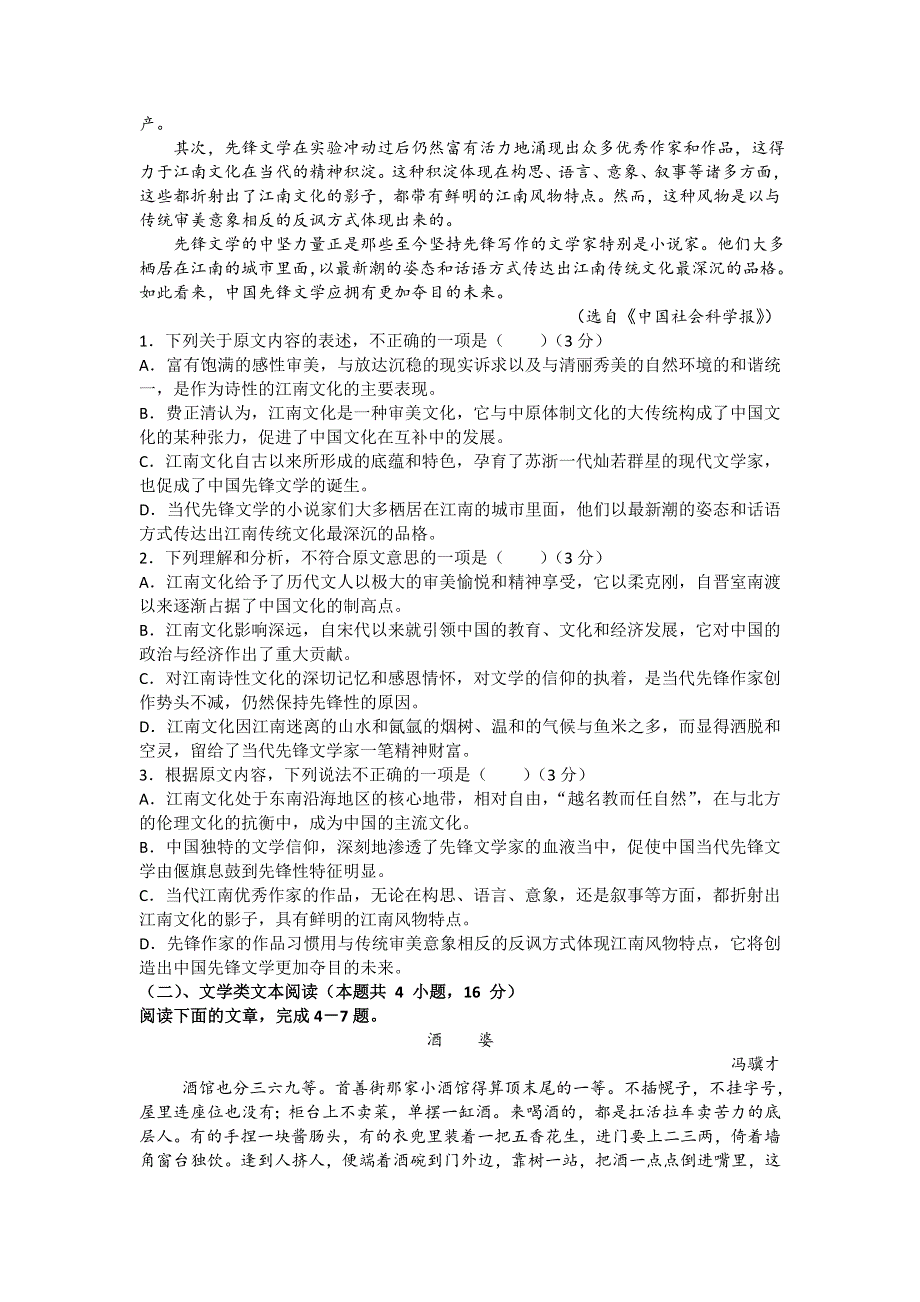 产。

其次，先锋文学在实验冲动过后仍然富有活力地涌现出众多优秀作家和作品，这得力于江南文化在当代的精神积淀。这种积淀体现在构思、语言、意象、叙事等诸多方面，这些都折射出了江南文化的影子，都带有鲜明的江南风物特点。然而，这种风物是以与传统审美意象相反的反讽方式体现出来的。

先锋文学的中坚力量正是那些至今坚持先锋写作的文学家特别是小说家。他们大多栖居在江南的城市里面，以最新潮的姿态和话语方式传达出江南传统文化最深沉的品格。如此看来，中国先锋文学应拥有更加夺目的未来。

（选自《中国社会科学报》）

1．下列关于原文内容的表述，不正确的一项是（　　）（3 分）

A．富有饱满的感性审美，与放达沉稳的现实诉求以及与清丽秀美的自然环境的和谐统一，是作为诗性的江南文化的主要表现。

B．费正清认为，江南文化是一种审美文化，它与中原体制文化的大传统构成了中国文化的某种张力，促进了中国文化在互补中的发展。

C．江南文化自古以来所形成的底蕴和特色，孕育了苏浙一代灿若群星的现代文学家，也促成了中国先锋文学的诞生。

D．当代先锋文学的小说家们大多栖居在江南的城市里面，他们以最新潮的姿态和话语方式传达出江南传统文化最深沉的品格。

2．下列理解和分析，不符合原文意思的一项是（　　）（3 分）

A．江南文化给予了历代文人以极大的审美愉悦和精神享受，它以柔克刚，自晋室南渡以来逐渐占据了中国文化的制高点。

B．江南文化影响深远，自宋代以来就引领中国的教育、文化和经济发展，它对中国的政治与经济作出了重大贡献。

C．对江南诗性文化的深切记忆和感恩情怀，对文学的信仰的执着，是当代先锋作家创作势头不减，仍然保持先锋性的原因。

D．江南文化因江南迷离的山水和氤氲的烟树、温和的气候与鱼米之多，而显得洒脱和空灵，留给了当代先锋文学家一笔精神财富。

3．根据原文内容，下列说法不正确的一项是（　　）（3 分）

A．江南文化处于东南沿海地区的核心地带，相对自由，“越名教而任自然”，在与北方的伦理文化的抗衡中，成为中国的主流文化。

B．中国独特的文学信仰，深刻地渗透了先锋文学家的血液当中，促使中国当代先锋文学由偃旗息鼓到先锋性特征明显。

C．当代江南优秀作家的作品，无论在构思、语言、意象，还是叙事等方面，都折射出江南文化的影子，具有鲜明的江南风物特点。

D．先锋作家的作品习惯用与传统审美意象相反的反讽方式体现江南风物特点，它将创造出中国先锋文学更加夺目的未来。

（二）、文学类文本阅读（本题共 4 小题，16 分）

阅读下面的文章，完成 4－7 题。

酒　婆

冯骥才

酒馆也分三六九等。首善街那家小酒馆得算顶末尾的一等。不插幌子，不挂字号，屋里连座位也没有；柜台上不卖菜，单摆一缸酒。来喝酒的，都是扛活拉车卖苦力的底层人。有的手捏一块酱肠头，有的衣兜里装着一把五香花生，进门要上二三两，倚着墙角窗台独饮。逢到人挤人，便端着酒碗到门外边，靠树一站，把酒一点点倒进嘴里，这